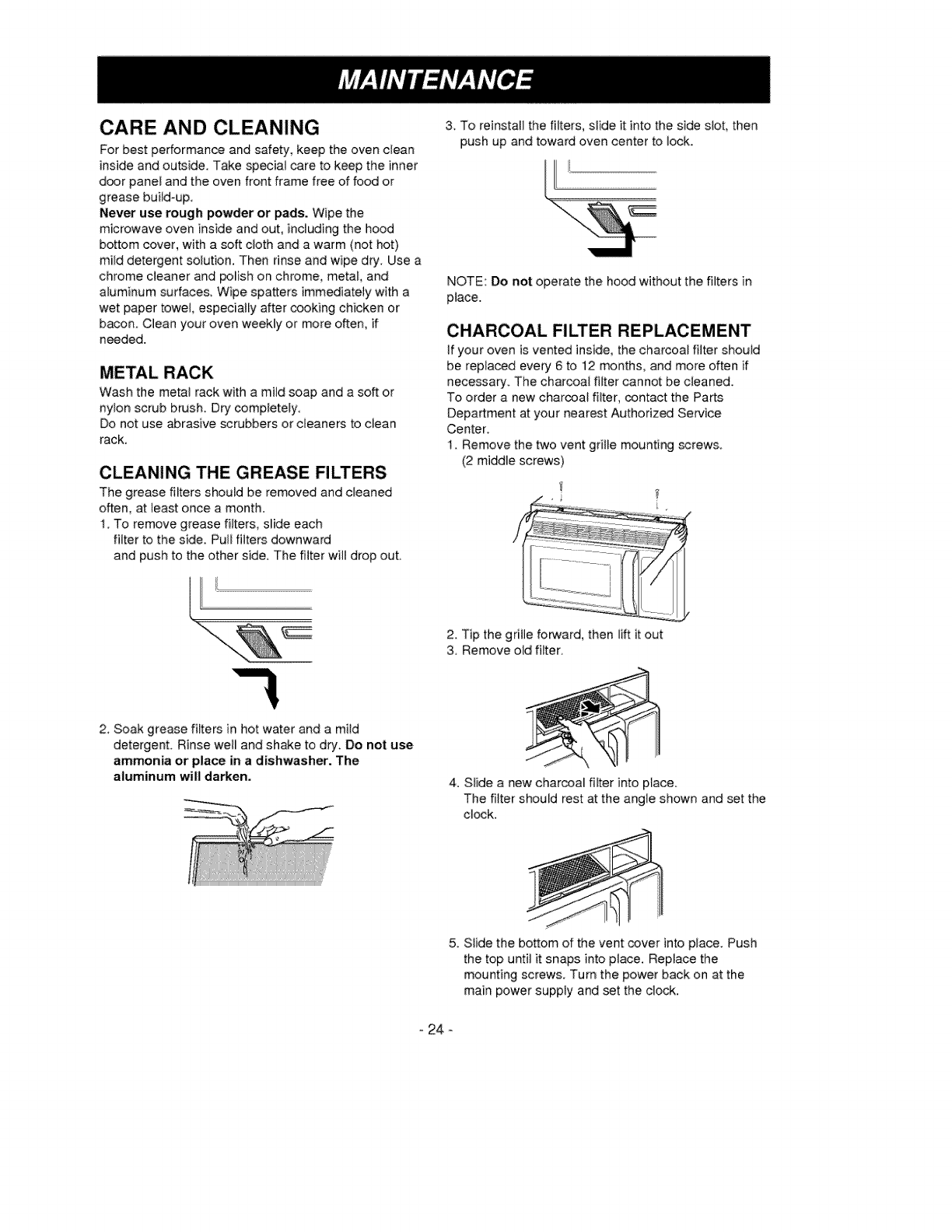 MAINTENANCE

CARE AND CLEANING

For best performance and safety, keep the oven clean inside and outside. Take special care to keep the inner door panel and the oven front frame free of food or grease build-up.

Never use rough powder or pads. Wipe the microwave oven inside and out, including the hood bottom cover, with a soft cloth and a warm (not hot) mild detergent solution. Then rinse and wipe dry. Use a chrome cleaner and polish on chrome, metal, and aluminum surfaces. Wipe spatters immediately with a wet paper towel, especially after cooking chicken or bacon. Clean your oven weekly or more often, if needed.

METAL RACK

Wash the metal rack with a mild soap and a soft or nylon scrub brush. Dry completely.
Do not use abrasive scrubbers or cleaners to clean rack.

CLEANING THE GREASE FILTERS

The grease filters should be removed and cleaned often, at least once a month.
1. To remove grease filters, slide each filter to the side. Pull filters downward and push to the other side. The filter will drop out.

2. Soak grease filters in hot water and a mild detergent. Rinse well and shake to dry. Do not use ammonia or place in a dishwasher. The aluminum will darken.

3. To reinstall the filters, slide it into the side slot, then push up and toward oven center to lock.

NOTE: Do not operate the hood without the filters in place.

CHARCOAL FILTER REPLACEMENT

If your oven is vented inside, the charcoal filter should be replaced every 6 to 12 months, and more often if necessary. The charcoal filter cannot be cleaned.
To order a new charcoal filter, contact the Parts Department at your nearest Authorized Service Center.
1. Remove the two vent grille mounting screws. (2 middle screws)

2. Tip the grille forward, then lift it out
3. Remove old filter.

4. Slide a new charcoal filter into place.
The filter should rest at the angle shown and set the clock.

5. Slide the bottom of the vent cover into place. Push the top until it snaps into place. Replace the mounting screws. Turn the power back on at the main power supply and set the clock.

- 24 -